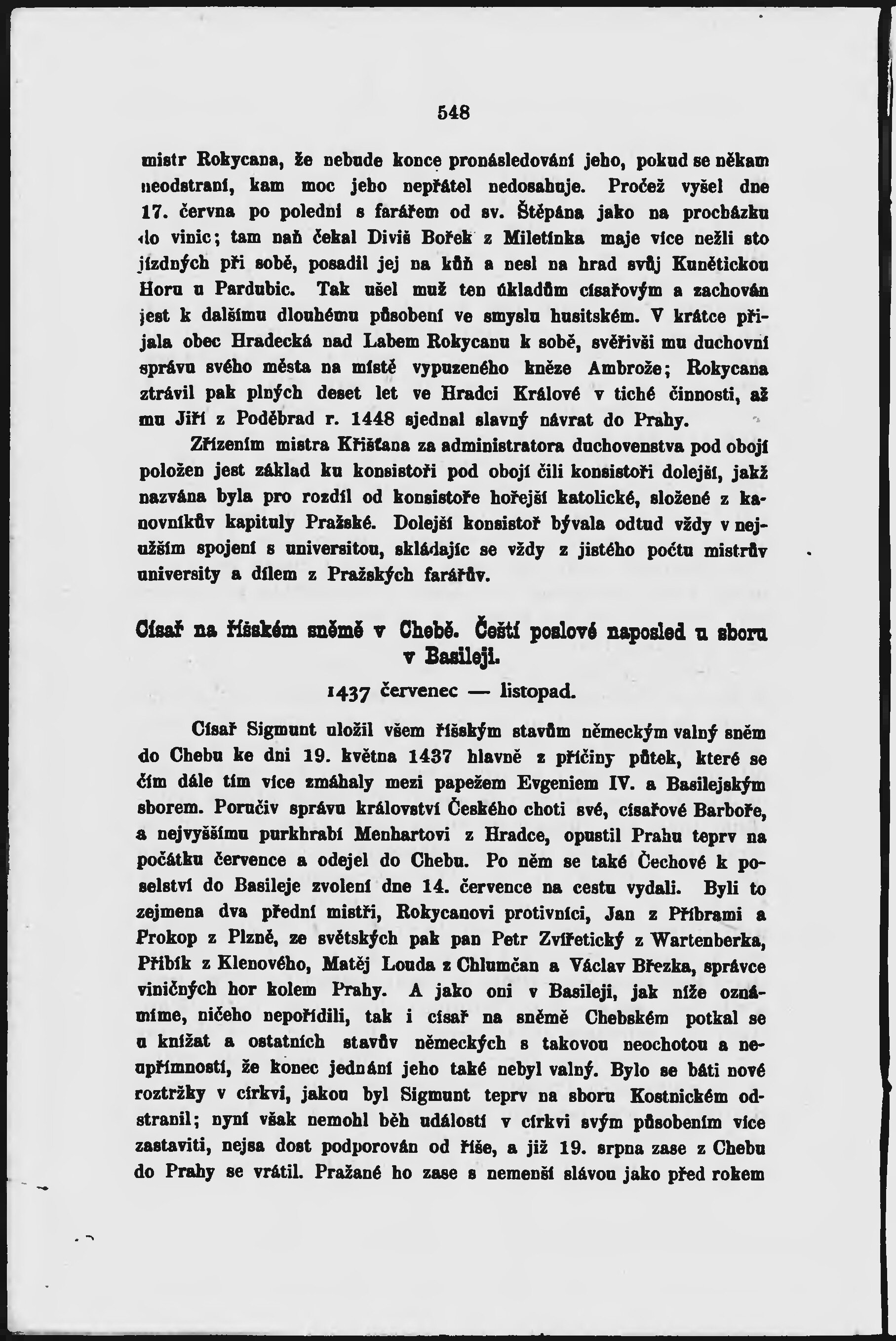 548

mistr Rokycana, že nebude konce pronásledování jeho, pokud se někam neodstraní, kam moc jeho nepřátel nedosahuje. Pročež vyšel dne 17. června po polední s farářem od sv. Štěpána jako na procházku do vinic; tam naň čekal Diviš Bořek z Miletínka maje více nežli sto jízdných při sobě, posadil jej na kůň a nesl na hrad svůj Kunětickou Horu u Pardubic. Tak ušel muž ten úkladům císařovým a zachován jest k dalšímu dlouhému působení ve smyslu husitském. V krátce přijala obec Hradecká nad Labem Rokycanu k sobě, svěřivši mu duchovní správu svého města na místě vypuzeného kněze Ambrože; Rokycana ztrávil pak plných deset let ve Hradci Králové v tiché činnosti, až mu Jiří z Poděbrad r. 1448 sjednal slavný návrat do Prahy.

Zřízením mistra Křišťana za administratora duchovenstva pod obojí položen jest základ ku konsistoři pod obojí čili konsistoři dolejší, jakž nazvána byla pro rozdíl od konsistoře hořejší katolické, složené z kanovníkův kapituly Pražské. Dolejší konsistoř bývala odtud vždy v nejužším spojení s universitou, skládajíc se vždy z jistého počtu mistrův university a dílem z Pražských farářův.

Císař na říšském sněmě v Chebě. Čeští poslové naposled u sboru v Basileji.

1437 červenec — listopad.

Císař Sigmunt uložil všem říšským stavům německým valný sněm do Chebu ke dni 19. května 1437 hlavně z příčiny půtek, které se čím dále tím více zmáhaly mezi papežem Evgeniem IV. a Basilejským sborem. Poručiv správu království Českého choti své, císařové Barboře, a nejvyššímu purkhrabí Menhartovi z Hradce, opustil Prahu teprv na počátku července a odejel do Chebu. Po něm se také Čechové k poselství do Basileje zvolení dne 14. července na cestu vydali. Byli to zejmena dva přední mistři, Rokycanovi protivníci, Jan z Příbrami a Prokop z Plzně, ze světských pak pan Petr Zvířetický z Wartenberka, Přibík z Klenového, Matěj Louda z Chlumčan a Václav Březka, správce viničných hor kolem Prahy. A jako oni v Basileji, jak níže oznámíme, ničeho nepořídili, tak i císař na sněmě Chebském potkal se u knížat a ostatních stavův německých s takovou neochotou a neupřímností, že konec jednání jeho také nebyl valný. Bylo se báti nové roztržky v církvi, jakou byl Sigmunt teprv na sboru Kostnickém odstranil; nyní však nemohl běh událostí v církvi svým působením více zastaviti, nejsa dost podporován od říše, a již 19. srpna zase z Chebu do Prahy se vrátil. Pražané ho zase s nemenší slávou jako před rokem